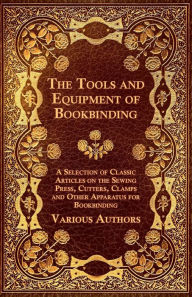 The Tools and Equipment of Bookbinding

A Selection of Classic Articles on the Sewing Press, Cutters, Clamps and Other Apparatus for Bookbinding

Various Authors